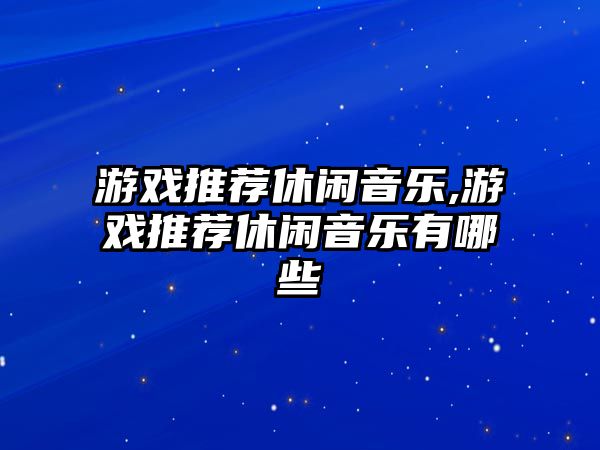 游戏推荐休闲音乐,游戏推荐休闲音乐有哪些